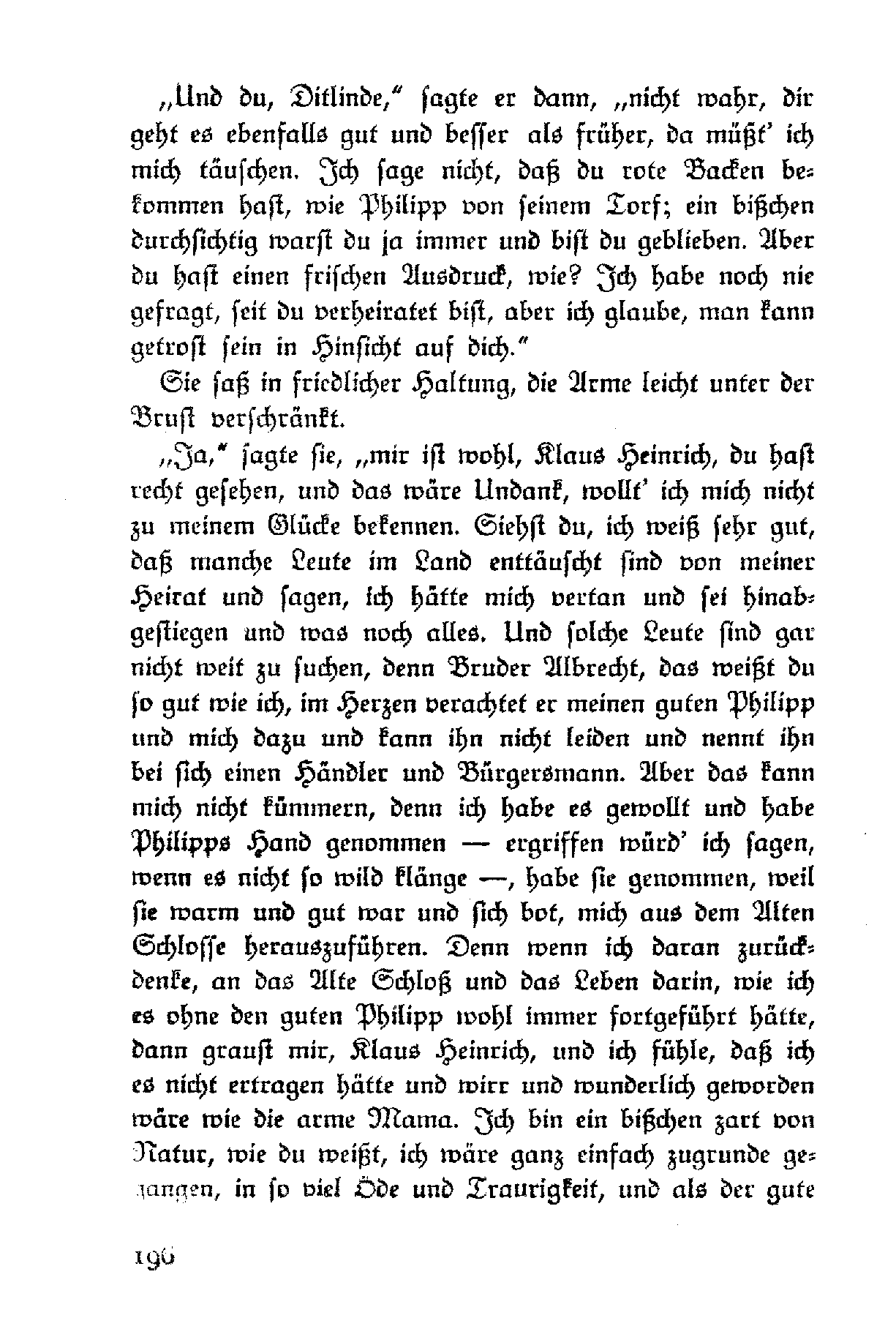 „Und du, Ditlinde," sagte er dann, „nicht wahr, dir geht es ebenfalls gut und besser als früher, da müßt' ich mich täuschen. Ich sage nicht, daß du rote Backen bekommen hast, wie Philipp von seinem Torf; ein bißchen durchsichtig warst du ja immer und bist du geblieben. Aber du hast einen frischen Ausdruck, wie? Ich habe noch nie gefragt, seit du verheiratet bist, aber ich glaube, man kann getrost sein in Hinsicht auf dich."

Sie saß in friedlicher Haltung, die Arme leicht unter der Brust verschränkt.

„Ja," sagte sie, „mir ist wohl, Klaus Heinrich, du hast recht gesehen, und das wäre Undank, wollt' ich mich nicht zu meinem Glücke bekennen. Siehst du, ich weiß sehr gut, daß manche Leute im Land enttäuscht sind von meiner Heirat und sagen, ich hätte mich vertan und sei hinabgestiegen und was noch alles. Und solche Leute sind gar nicht weit zu suchen, denn Bruder Albrecht, das weißt du so gut wie ich, im Herzen verachtet er meinen guten Philipp und mich dazu und kann ihn nicht leiden und nennt ihn bei sich einen Händler und Bürgersmann. Aber das kann mich nicht kümmern, denn ich habe es gewollt und habe Philipps Hand genommen — ergriffen würd' ich sagen, wenn es nicht so wild klänge —, habe sie genommen, weil sie warm und gut war und sich bot, mich aus dem Alten Schlosse herauszuführen. Denn wenn ich daran zurückdenke, an das Alte Schloß und das Leben darin, wie ich es ohne den guten Philipp wohl immer fortgeführt hätte, dann graust mir, Klaus Heinrich, und ich fühle, daß ich es nicht ertragen hätte und wirr und wunderlich geworden wäre wie die arme Mama. Ich bin ein bißchen zart von Natur, wie du weißt, ich wäre ganz einfach zugrunde gegangen, in so viel Öde und Traurigkeit, und als der gute

196